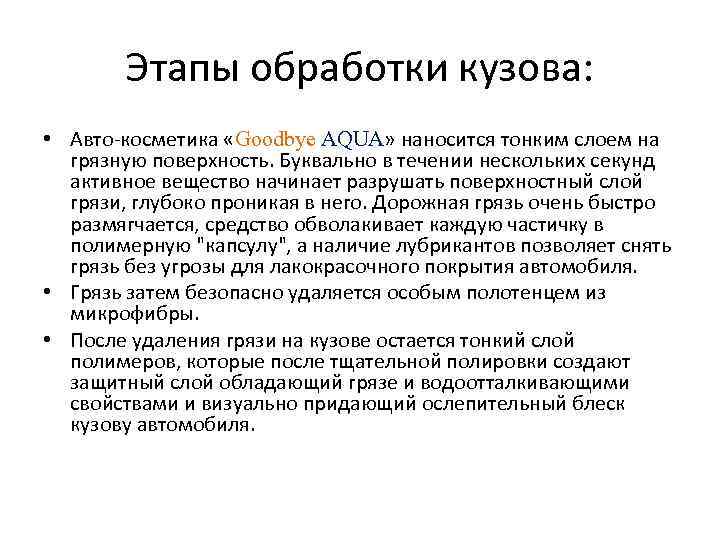 Этапы обработки кузова:

• Авто-косметика «Goodbye AQUA» наносится тонким слоем на грязную поверхность. Буквально в течении нескольких секунд активное вещество начинает разрушать поверхностный слой грязи, глубоко проникая в него. Дорожная грязь очень быстро размягчается, средство обволакивает каждую частичку в полимерную "капсулу", а наличие лубрикантов позволяет снять грязь без угрозы для лакокрасочного покрытия автомобиля.
• Грязь затем безопасно удаляется особым полотенцем из микрофибры.
• После удаления грязи на кузове остается тонкий слой полимеров, которые после тщательной полировки создают защитный слой обладающий грязе и водоотталкивающими свойствами и визуально придающий ослепительный блеск кузову автомобиля.